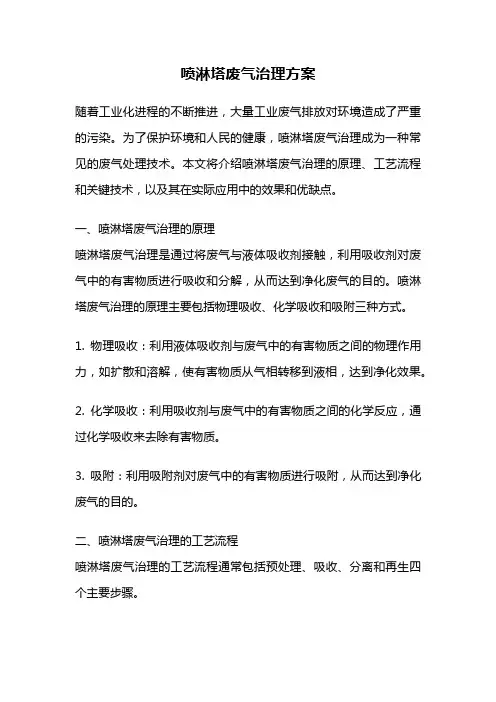 喷淋塔废气治理方案

随着工业化进程的不断推进，大量工业废气排放对环境造成了严重的污染。为了保护环境和人民的健康，喷淋塔废气治理成为一种常见的废气处理技术。本文将介绍喷淋塔废气治理的原理、工艺流程和关键技术，以及其在实际应用中的效果和优缺点。

一、喷淋塔废气治理的原理
喷淋塔废气治理是通过将废气与液体吸收剂接触，利用吸收剂对废气中的有害物质进行吸收和分解，从而达到净化废气的目的。喷淋塔废气治理的原理主要包括物理吸收、化学吸收和吸附三种方式。

1. 物理吸收：利用液体吸收剂与废气中的有害物质之间的物理作用力，如扩散和溶解，使有害物质从气相转移到液相，达到净化效果。

2. 化学吸收：利用吸收剂与废气中的有害物质之间的化学反应，通过化学吸收来去除有害物质。

3. 吸附：利用吸附剂对废气中的有害物质进行吸附，从而达到净化废气的目的。

二、喷淋塔废气治理的工艺流程
喷淋塔废气治理的工艺流程通常包括预处理、吸收、分离和再生四个主要步骤。